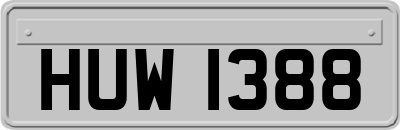 HUW 1388